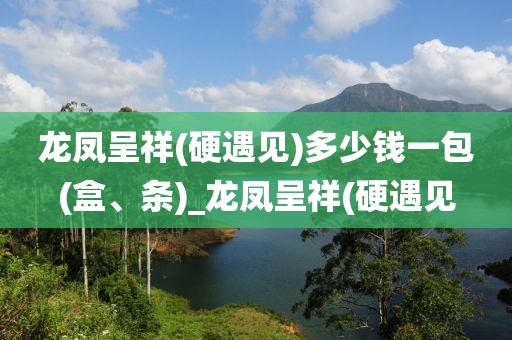 龙凤呈祥(硬遇见)多少钱一包(盒、条)_龙凤呈祥(硬遇见